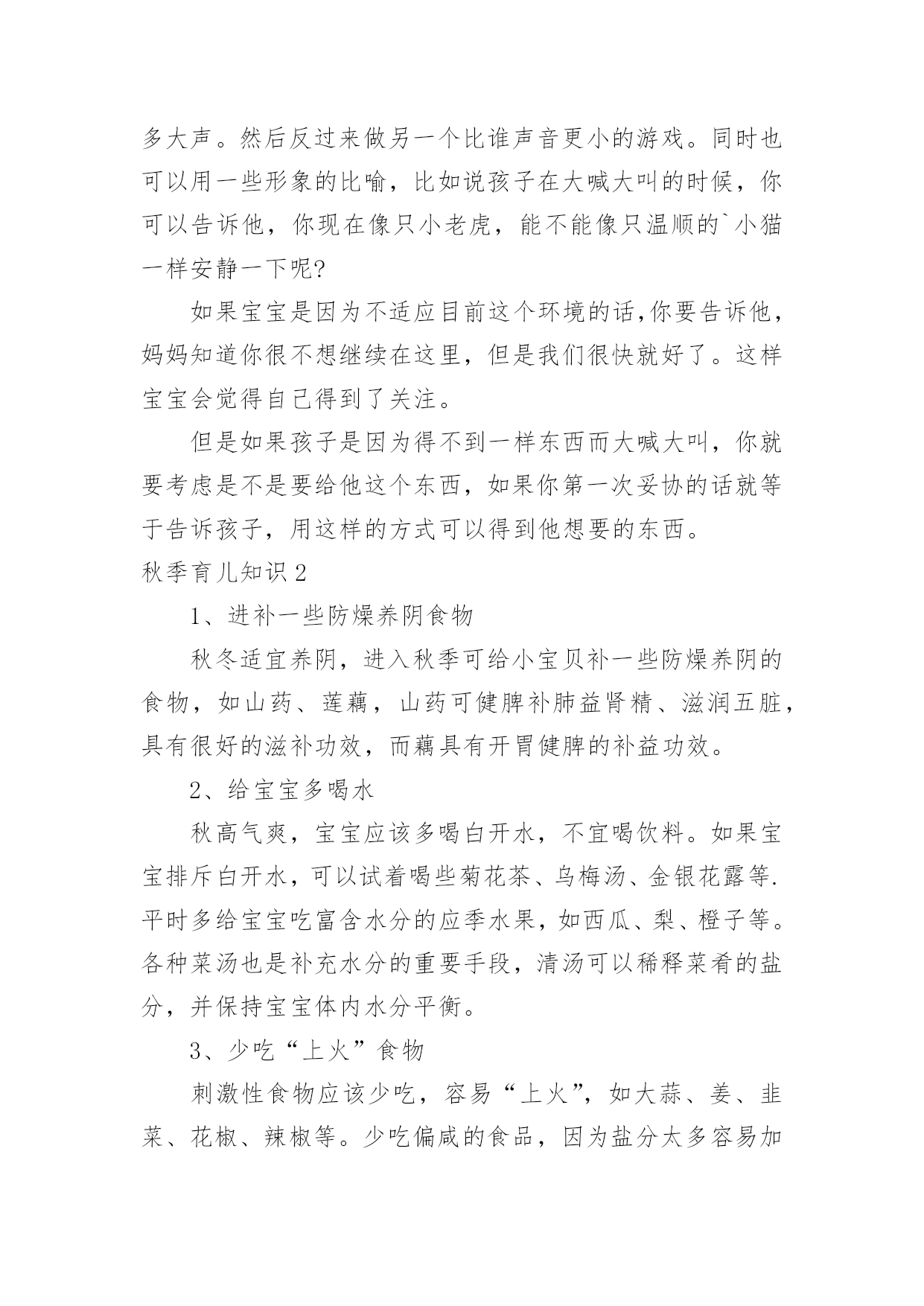 多大声。然后反过来做另一个比谁声音更小的游戏。同时也可以用一些形象的比喻，比如说孩子在大喊大叫的时候，你可以告诉他，你现在像只小老虎，能不能像只温顺的`小猫一样安静一下呢?

如果宝宝是因为不适应目前这个环境的话,你要告诉他，妈妈知道你很不想继续在这里，但是我们很快就好了。这样宝宝会觉得自己得到了关注。

但是如果孩子是因为得不到一样东西而大喊大叫，你就要考虑是不是要给他这个东西，如果你第一次妥协的话就等于告诉孩子，用这样的方式可以得到他想要的东西。

秋季育儿知识2

1、进补一些防燥养阴食物

秋冬适宜养阴，进入秋季可给小宝贝补一些防燥养阴的食物，如山药、莲藕，山药可健脾补肺益肾精、滋润五脏，具有很好的滋补功效，而藕具有开胃健脾的补益功效。

2、给宝宝多喝水

秋高气爽，宝宝应该多喝白开水，不宜喝饮料。如果宝宝排斥白开水，可以试着喝些菊花茶、乌梅汤、金银花露等.平时多给宝宝吃富含水分的应季水果，如西瓜、梨、橙子等。各种菜汤也是补充水分的重要手段，清汤可以稀释菜肴的盐分，并保持宝宝体内水分平衡。

3、少吃“上火”食物

刺激性食物应该少吃，容易“上火”，如大蒜、姜、韭菜、花椒、辣椒等。少吃偏咸的食品，因为盐分太多容易加